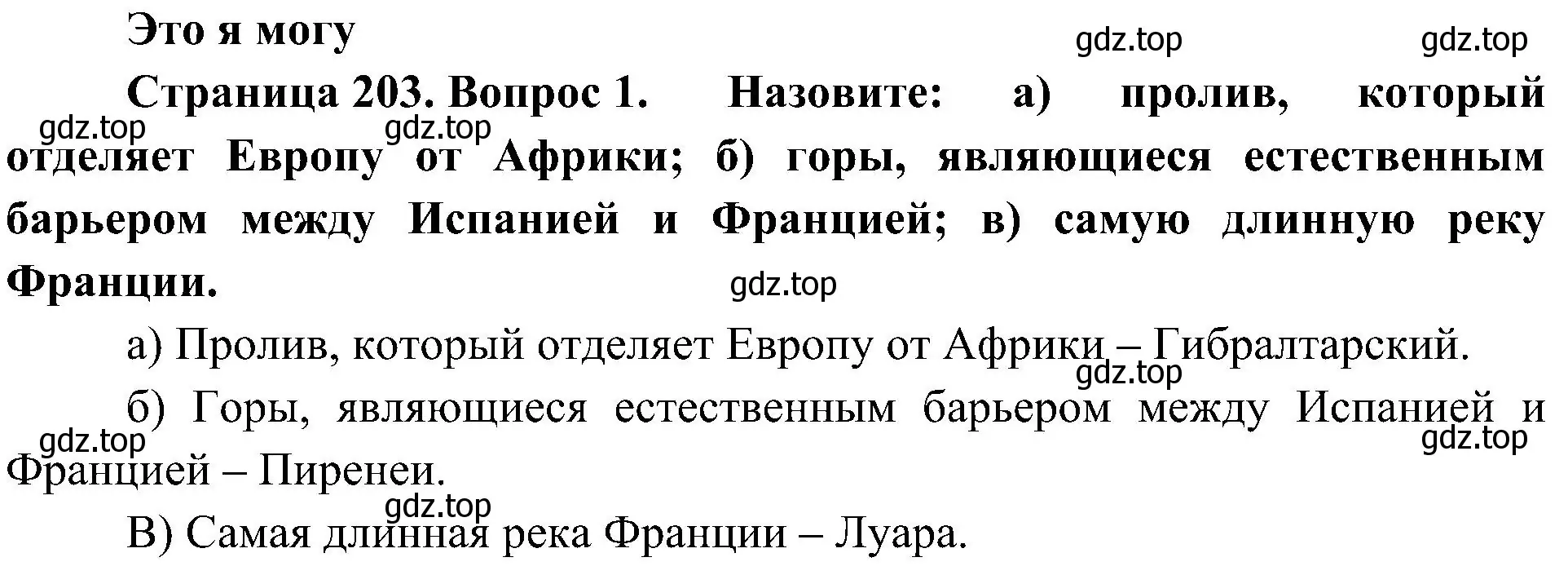 Это я могу

gdz.top gdz.top

Страница 203. Вопрос 1. Назовите: а) пролив, который отделяет Европу от Африки; б) горы, являющиеся естественным барьером между Испанией и Францией; в) самую длинную реку Франции.

gdz.top gdz.top gdz.top

а) Пролив, который отделяет Европу от Африки – Гибралтарский.

gdz.top

б) Горы, являющиеся естественным барьером между Испанией и Францией – Пиренеи.

gdz.top gdz.top gdz.top

В) Самая длинная река Франции – Луара.